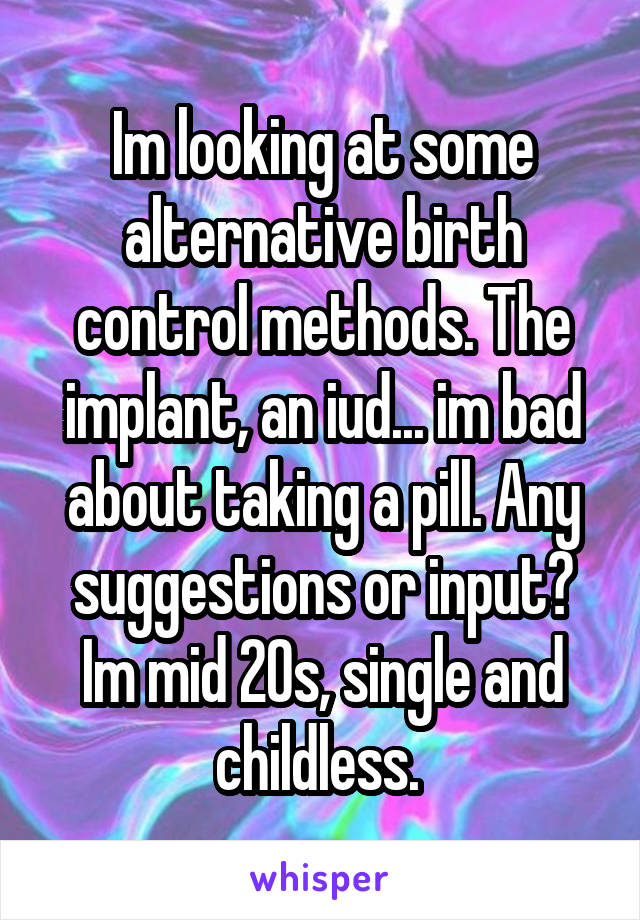 Im looking at some alternative birth control methods. The implant, an iud... im bad about taking a pill. Any suggestions or input? Im mid 20s, single and childless.

whisper